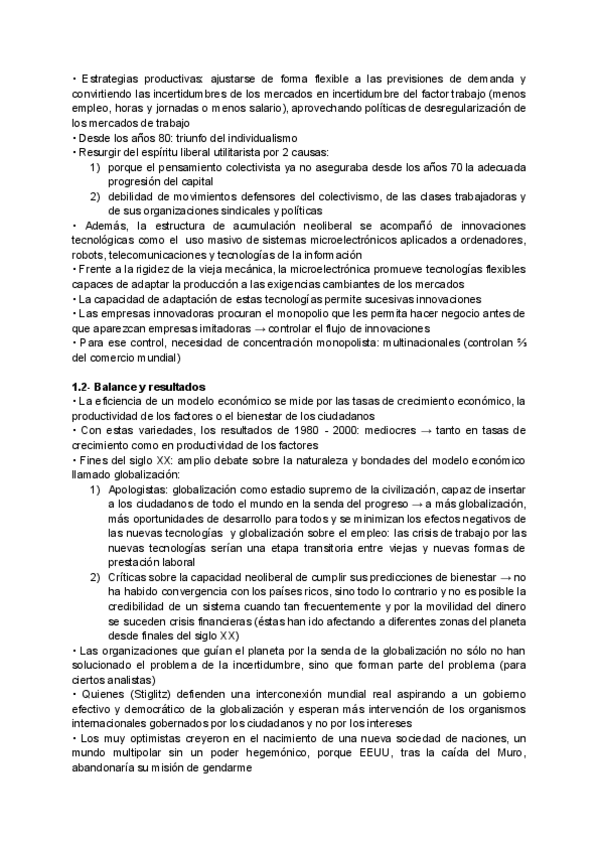 • Estrategias productivas: ajustarse de forma flexible a las previsiones de demanda y convirtiendo las incertidumbres de los mercados en incertidumbre del factor trabajo (menos empleo, horas y jornadas o menos salario), aprovechando políticas de desregularización de los mercados de trabajo
• Desde los años 80: triunfo del individualismo
• Resurgir del espíritu liberal utilitarista por 2 causas:
1) porque el pensamiento colectivista ya no aseguraba desde los años 70 la adecuada progresión del capital
2) debilidad de movimientos defensores del colectivismo, de las clases trabajadoras y de sus organizaciones sindicales y políticas
• Además, la estructura de acumulación neoliberal se acompañó de innovaciones tecnológicas como el uso masivo de sistemas microelectrónicos aplicados a ordenadores, robots, telecomunicaciones y tecnologías de la información
• Frente a la rigidez de la vieja mecánica, la microelectrónica promueve tecnologías flexibles capaces de adaptar la producción a las exigencias cambiantes de los mercados
• La capacidad de adaptación de estas tecnologías permite sucesivas innovaciones
• Las empresas innovadoras procuran el monopolio que les permita hacer negocio antes de que aparezcan empresas imitadoras → controlar el flujo de innovaciones
• Para ese control, necesidad de concentración monopolista: multinacionales (controlan ⅔ del comercio mundial)

1.2- Balance y resultados
• La eficiencia de un modelo económico se mide por las tasas de crecimiento económico, la productividad de los factores o el bienestar de los ciudadanos
• Con estas variedades, los resultados de 1980 - 2000: mediocres → tanto en tasas de crecimiento como en productividad de los factores
• Fines del siglo XX: amplio debate sobre la naturaleza y bondades del modelo económico llamado globalización:
1) Apologistas: globalización como estadio supremo de la civilización, capaz de insertar a los ciudadanos de todo el mundo en la senda del progreso → a más globalización, más oportunidades de desarrollo para todos y se minimizan los efectos negativos de las nuevas tecnologías y globalización sobre el empleo: las crisis de trabajo por las nuevas tecnologías serían una etapa transitoria entre viejas y nuevas formas de prestación laboral
2) Críticas sobre la capacidad neoliberal de cumplir sus predicciones de bienestar → no ha habido convergencia con los países ricos, sino todo lo contrario y no es posible la credibilidad de un sistema cuando tan frecuentemente y por la movilidad del dinero se suceden crisis financieras (éstas han ido afectando a diferentes zonas del planeta desde finales del siglo XX)
• Las organizaciones que guían el planeta por la senda de la globalización no sólo no han solucionado el problema de la incertidumbre, sino que forman parte del problema (para ciertos analistas)
• Quienes (Stiglitz) defienden una interconexión mundial real aspirando a un gobierno efectivo y democrático de la globalización y esperan más intervención de los organismos internacionales gobernados por los ciudadanos y no por los intereses
• Los muy optimistas creyeron en el nacimiento de una nueva sociedad de naciones, un mundo multipolar sin un poder hegemónico, porque EEUU, tras la caída del Muro, abandonaría su misión de gendarme